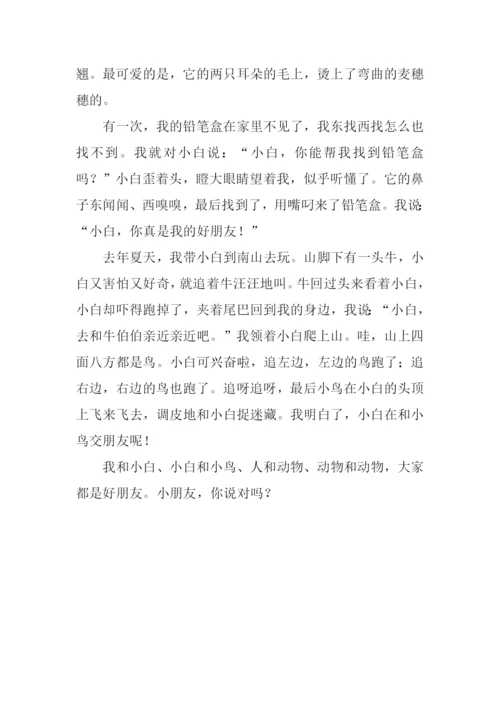 翘。最可爱的是，它的两只耳朵的毛上，烫上了弯曲的麦穗穗的。

有一次，我的铅笔盒在家里不见了，我东找西找怎么也找不到。我就对小白说：“小白，你能帮我找到铅笔盒吗？”小白歪着头，瞪大眼睛望着我，似乎听懂了。它的鼻子东闻闻、西嗅嗅，最后找到了，用嘴叼来了铅笔盒。我说：“小白，你真是我的好朋友！”

去年夏天，我带小白到南山去玩。山脚下有一头牛，小白又害怕又好奇，就追着牛汪汪地叫。牛回过头来看着小白，小白却吓得跑掉了，夹着尾巴回到我的身边，我说：“小白，去和牛伯伯亲近亲近吧。”我领着小白爬上山。哇，山上四面八方都是鸟。小白可兴奋啦，追左边，左边的鸟跑了；追右边，右边的鸟也跑了。追呀追呀，最后小鸟在小白的头顶上飞来飞去，调皮地和小白捉迷藏。我明白了，小白在和小鸟交朋友呢！

我和小白、小白和小鸟、人和动物、动物和动物，大家都是好朋友。小朋友，你说对吗？